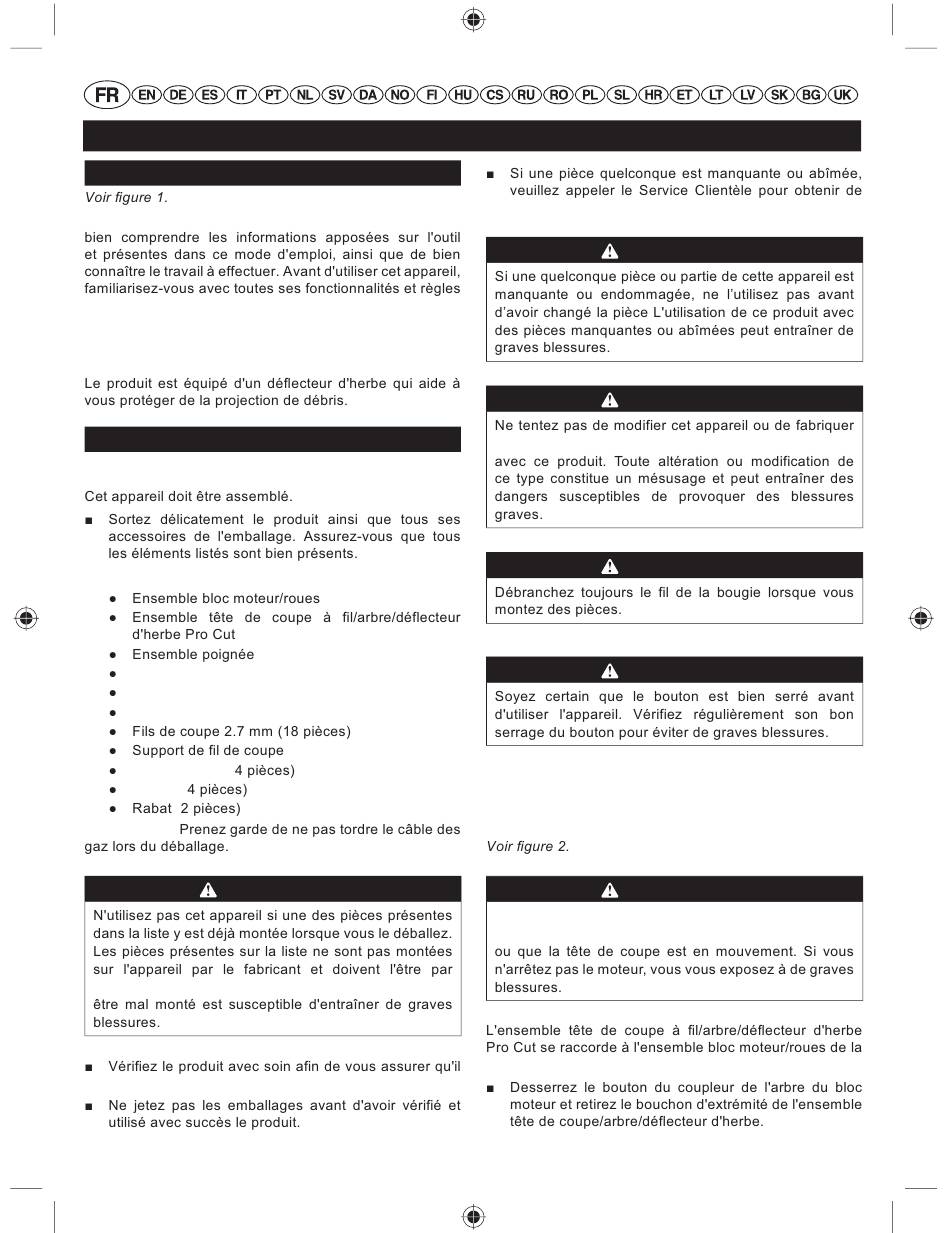 FR EN DE ES IT PT NL SV DA NO FI HU CS RU RO PL SL HR ET LT LV SK BG UK

Voir figure 1.

bien comprendre les informations apposées sur l'outil et présentes dans ce mode d'emploi, ainsi que de bien connaître le travail à effectuer. Avant d'utiliser cet appareil, familiarisez-vous avec toutes ses fonctionnalités et règles

Le produit est équipé d'un déflecteur d'herbe qui aide à vous protéger de la projection de débris.

Cet appareil doit être assemblé.

■ Sortez délicatement le produit ainsi que tous ses accessoires de l'emballage. Assurez-vous que tous les éléments listés sont bien présents.

● Ensemble bloc moteur/roues
● Ensemble tête de coupe à fil/arbre/déflecteur d'herbe Pro Cut
● Ensemble poignée
●
●
●
● Fils de coupe 2.7 mm (18 pièces)
● Support de fil de coupe
● 4 pièces)
● 4 pièces)
● Rabat 2 pièces)

Prenez garde de ne pas tordre le câble des gaz lors du déballage.

N'utilisez pas cet appareil si une des pièces présentes dans la liste y est déjà montée lorsque vous le déballez. Les pièces présentes sur la liste ne sont pas montées sur l'appareil par le fabricant et doivent l'être par

être mal monté est susceptible d'entraîner de graves blessures.

■ Vérifiez le produit avec soin afin de vous assurer qu'il

■ Ne jetez pas les emballages avant d'avoir vérifié et utilisé avec succès le produit.

■ Si une pièce quelconque est manquante ou abîmée, veuillez appeler le Service Clientèle pour obtenir de

Si une quelconque pièce ou partie de cette appareil est manquante ou endommagée, ne l'utilisez pas avant d'avoir changé la pièce L'utilisation de ce produit avec des pièces manquantes ou abîmées peut entraîner de graves blessures.

Ne tentez pas de modifier cet appareil ou de fabriquer

avec ce produit. Toute altération ou modification de ce type constitue un mésusage et peut entraîner des dangers susceptibles de provoquer des blessures graves.

Débranchez toujours le fil de la bougie lorsque vous montez des pièces.

Soyez certain que le bouton est bien serré avant d'utiliser l'appareil. Vérifiez régulièrement son bon serrage du bouton pour éviter de graves blessures.

Voir figure 2.

ou que la tête de coupe est en mouvement. Si vous n'arrêtez pas le moteur, vous vous exposez à de graves blessures.

L'ensemble tête de coupe à fil/arbre/déflecteur d'herbe Pro Cut se raccorde à l'ensemble bloc moteur/roues de la

■ Desserrez le bouton du coupleur de l'arbre du bloc moteur et retirez le bouchon d'extrémité de l'ensemble tête de coupe/arbre/déflecteur d'herbe.